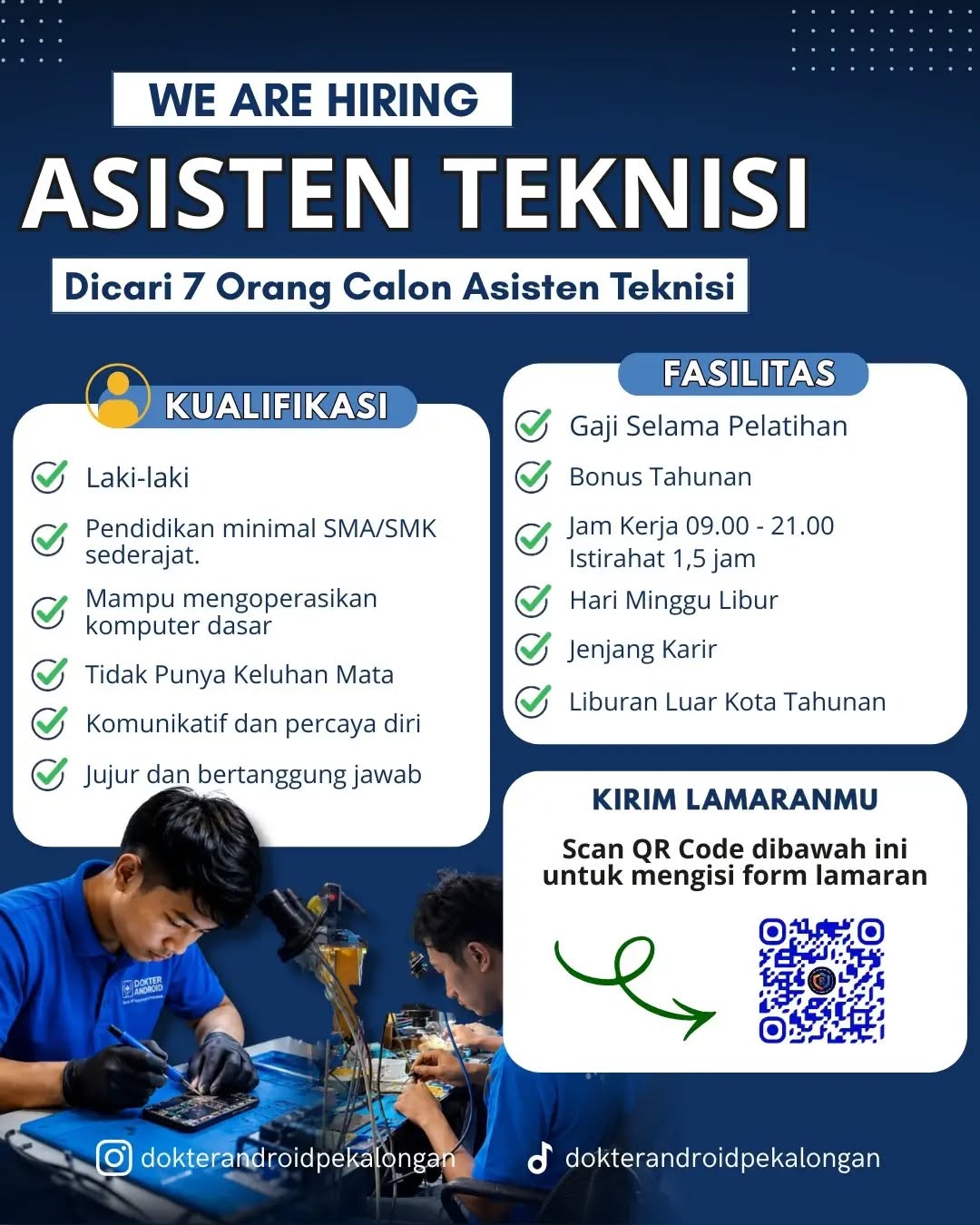 WE ARE HIRING

ASISTEN TEKNISI

Dicari 7 Orang Calon Asisten Teknisi

KUALIFIKASI

Laki-laki

Pendidikan minimal SMA/SMK sederajat.

Mampu mengoperasikan komputer dasar

Tidak Punya Keluhan Mata

Komunikatif dan percaya diri

Jujur dan bertanggung jawab

FASILITAS

Gaji Selama Pelatihan

Bonus Tahunan

Jam Kerja 09.00 - 21.00
Istirahat 1,5 jam

Hari Minggu Libur

Jenjang Karir

Liburan Luar Kota Tahunan

KIRIM LAMARANMU

Scan QR Code dibawah ini untuk mengisi form lamaran

DOKTER ANDROID

dokterandroidpekalongan

dokterandroidpekalongan